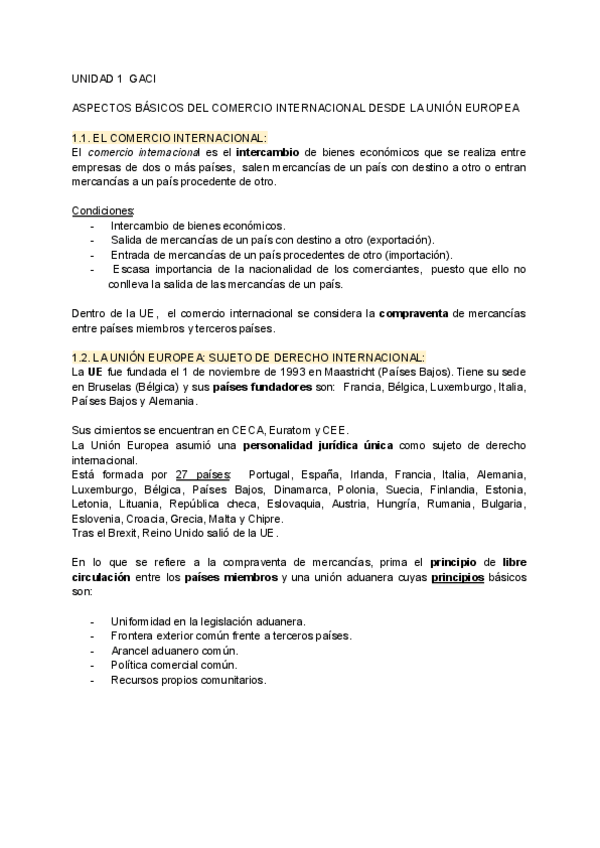 UNIDAD 1 GACI

ASPECTOS BÁSICOS DEL COMERCIO INTERNACIONAL DESDE LA UNIÓN EUROPEA

1.1. EL COMERCIO INTERNACIONAL:
El comercio internacional es el intercambio de bienes económicos que se realiza entre empresas de dos o más países, salen mercancías de un país con destino a otro o entran mercancías a un país procedente de otro.

Condiciones:
- Intercambio de bienes económicos.
- Salida de mercancías de un país con destino a otro (exportación).
- Entrada de mercancías de un país procedentes de otro (importación).
- Escasa importancia de la nacionalidad de los comerciantes, puesto que ello no conlleva la salida de las mercancías de un país.

Dentro de la UE, el comercio internacional se considera la compraventa de mercancías entre países miembros y terceros países.

1.2. LA UNIÓN EUROPEA: SUJETO DE DERECHO INTERNACIONAL:
La UE fue fundada el 1 de noviembre de 1993 en Maastricht (Países Bajos). Tiene su sede en Bruselas (Bélgica) y sus países fundadores son: Francia, Bélgica, Luxemburgo, Italia, Países Bajos y Alemania.

Sus cimientos se encuentran en CECA, Euratom y CEE.
La Unión Europea asumió una personalidad jurídica única como sujeto de derecho internacional.
Está formada por 27 países: Portugal, España, Irlanda, Francia, Italia, Alemania, Luxemburgo, Bélgica, Países Bajos, Dinamarca, Polonia, Suecia, Finlandia, Estonia, Letonia, Lituania, República checa, Eslovaquia, Austria, Hungría, Rumania, Bulgaria, Eslovenia, Croacia, Grecia, Malta y Chipre.
Tras el Brexit, Reino Unido salió de la UE.

En lo que se refiere a la compraventa de mercancías, prima el principio de libre circulación entre los países miembros y una unión aduanera cuyas principios básicos son:

- Uniformidad en la legislación aduanera.
- Frontera exterior común frente a terceros países.
- Arancel aduanero común.
- Política comercial común.
- Recursos propios comunitarios.